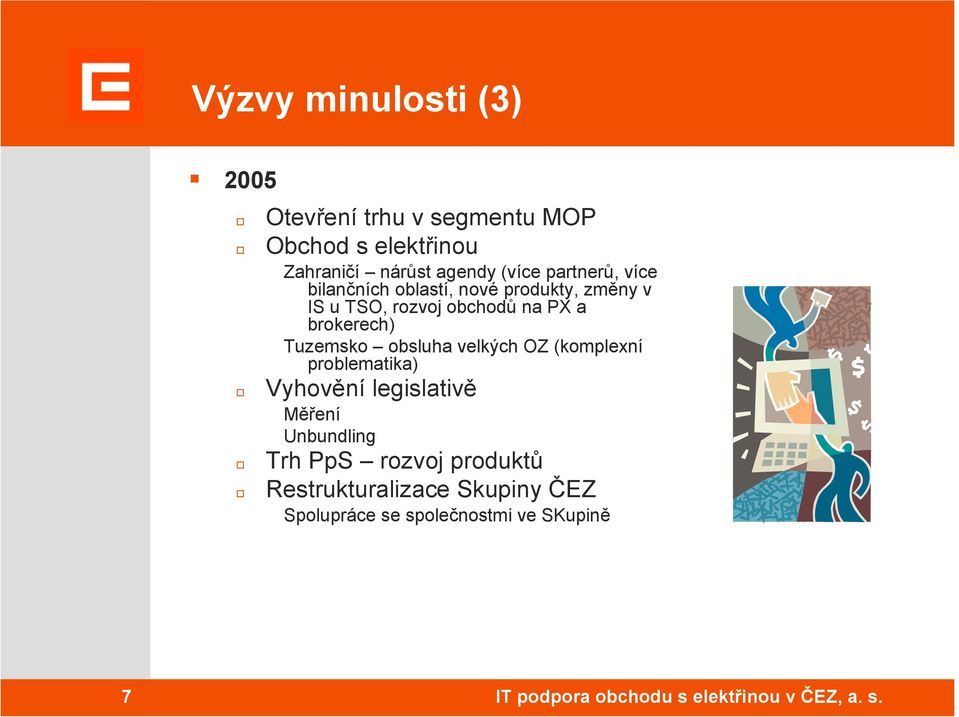 Výzvy minulosti (3)

2005

Otevření trhu v segmentu MOP

Obchod s elektřinou

Zahraničí – nárůst agendy (více partnerů, více bilančních oblastí, nové produkty, změny v IS u TSO, rozvoj obchodů na PX a brokerech)

Tuzemsko – obsluha velkých OZ (komplexní problematika)

Vyhovění legislativě

Měření

Unbundling

Trh PpS – rozvoj produktů

Restrukturalizace Skupiny ČEZ

Spolupráce se společnostmi ve SKupině

7

IT podpora obchodu s elektřinou v ČEZ, a. s.